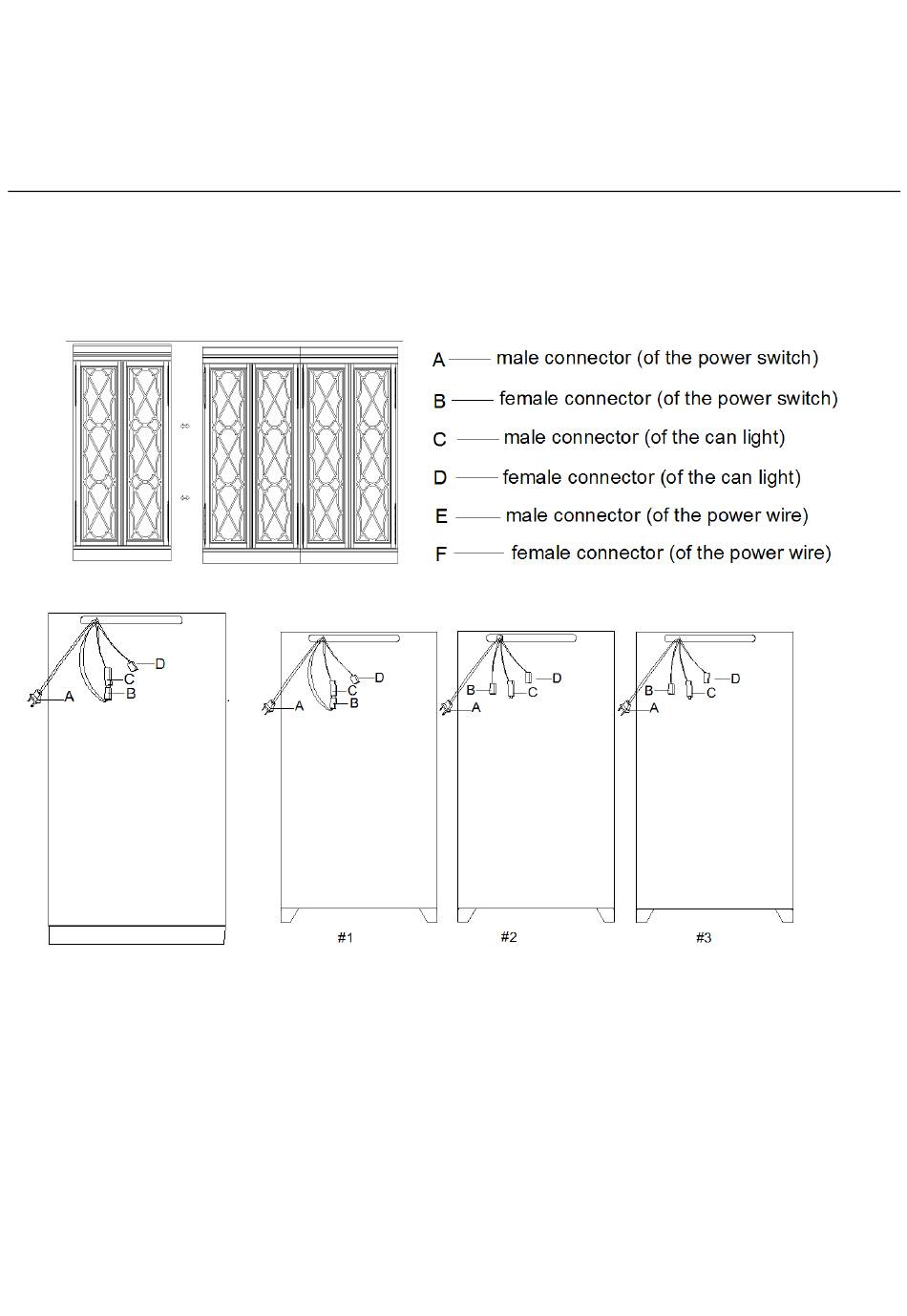 A —— male connector (of the power switch)

B —— female connector (of the power switch)

C —— male connector (of the can light)

D —— female connector (of the can light)

E —— male connector (of the power wire)

F —— female connector (of the power wire)

D
C
B
A

D
C
B
A

B
D
C
A

B
D
C
A

#1

#2

#3